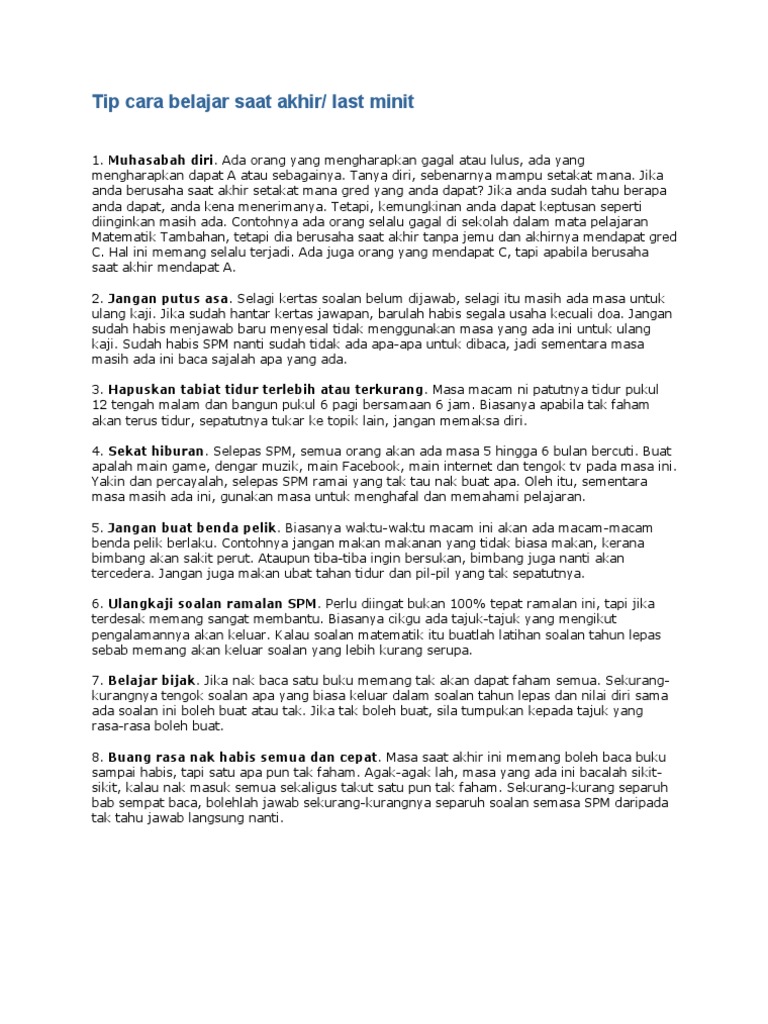 Tip cara belajar saat akhir/ last minit

1. Muhasabah diri. Ada orang yang mengharapkan gagal atau lulus, ada yang mengharapkan dapat A atau sebagainya. Tanya diri, sebenarnya mampu setakat mana. Jika anda berusaha saat akhir setakat mana gred yang anda dapat? Jika anda sudah tahu berapa anda dapat, anda kena menerimanya. Tetapi, kemungkinan anda dapat keputusan seperti diinginkan masih ada. Contohnya ada orang selalu gagal di sekolah dalam mata pelajaran Matematik Tambahan, tetapi dia berusaha saat akhir tanpa jemu dan akhirnya mendapat gred C. Hal ini memang selalu terjadi. Ada juga orang yang mendapat C, tapi apabila berusaha saat akhir mendapat A.

2. Jangan putus asa. Selagi kertas soalan belum dijawab, selagi itu masih ada masa untuk ulang kaji. Jika sudah hantar kertas jawapan, barulah habis segala usaha kecuali doa. Jangan sudah habis menjawab baru menyesal tidak menggunakan masa yang ada ini untuk ulang kaji. Sudah habis SPM nanti sudah tidak ada apa-apa untuk dibaca, jadi sementara masa masih ada ini baca sajalah apa yang ada.

3. Hapuskan tabiat tidur terlebih atau terkurang. Masa macam ni patutnya tidur pukul 12 tengah malam dan bangun pukul 6 pagi bersamaan 6 jam. Biasanya apabila tak faham akan terus tidur, sepatutnya tukar ke topik lain, jangan memaksa diri.

4. Sekat hiburan. Selepas SPM, semua orang akan ada masa 5 hingga 6 bulan bercuti. Buat apalah main game, dengar muzik, main Facebook, main internet dan tengok tv pada masa ini. Yakin dan percayalah, selepas SPM ramai yang tak tau nak buat apa. Oleh itu, sementara masa masih ada ini, gunakan masa untuk menghafal dan memahami pelajaran.

5. Jangan buat benda pelik. Biasanya waktu-waktu macam ini akan ada macam-macam benda pelik berlaku. Contohnya jangan makan makanan yang tidak biasa makan, kerana bimbang akan sakit perut. Ataupun tiba-tiba ingin bersukan, bimbang juga nanti akan tercedera. Jangan juga makan ubat tahan tidur dan pil-pil yang tak sepatutnya.

6. Ulangkaji soalan ramalan SPM. Perlu diingat bukan 100% tepat ramalan ini, tapi jika terdesak memang sangat membantu. Biasanya cikgu ada tajuk-tajuk yang mengikut pengalamannya akan keluar. Kalau soalan matematik itu buatlah latihan soalan tahun lepas sebab memang akan keluar soalan yang lebih kurang serupa.

7. Belajar bijak. Jika nak baca satu buku memang tak akan dapat faham semua. Sekurang-kurangnya tengok soalan apa yang biasa keluar dalam soalan tahun lepas dan nilai diri sama ada soalan ini boleh buat atau tak. Jika tak boleh buat, sila tumpukan kepada tajuk yang rasa-rasa boleh buat.

8. Buang rasa nak habis semua dan cepat. Masa saat akhir ini memang boleh baca buku sampai habis, tapi satu apa pun tak faham. Agak-agak lah, masa yang ada ini bacalah sikit-sikit, kalau nak masuk semua sekaligus takut satu pun tak faham. Sekurang-kurang separuh bab sempat baca, bolehlah jawab sekurang-kurangnya separuh soalan semasa SPM daripada tak tahu jawab langsung nanti.